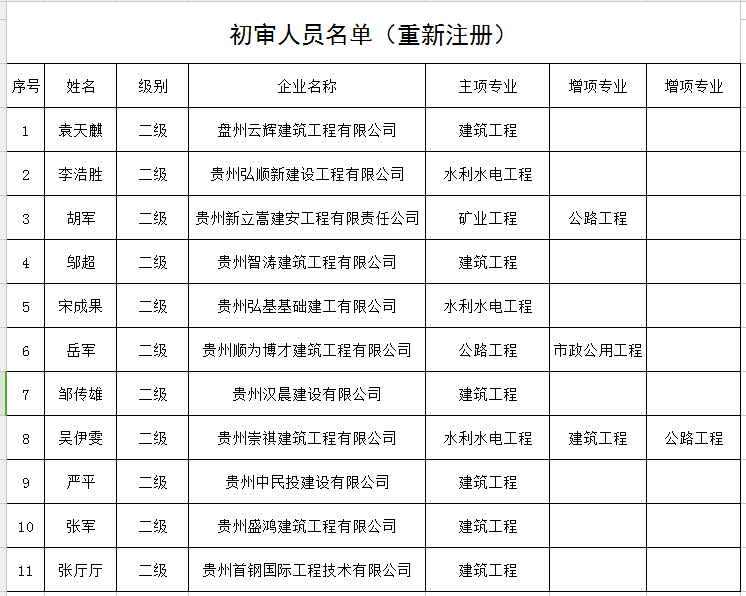 初审人员名单（重新注册）

| 序号 | 姓名 | 级别 | 企业名称 | 主项专业 | 增项专业 | 增项专业 |
|---|---|---|---|---|---|---|
| 1 | 袁天麒 | 二级 | 盘州云辉建筑工程有限公司 | 建筑工程 | | |
| 2 | 李浩胜 | 二级 | 贵州弘顺新建设工程有限公司 | 水利水电工程 | | |
| 3 | 胡军 | 二级 | 贵州新立高建安工程有限责任公司 | 矿业工程 | 公路工程 | |
| 4 | 邬超 | 二级 | 贵州智涛建筑工程有限公司 | 建筑工程 | | |
| 5 | 宋成果 | 二级 | 贵州弘基基础建工有限公司 | 水利水电工程 | | |
| 6 | 岳军 | 二级 | 贵州顺为博才建筑工程有限公司 | 公路工程 | 市政公用工程 | |
| 7 | 邹传雄 | 二级 | 贵州汉晨建设有限公司 | 建筑工程 | | |
| 8 | 吴伊雯 | 二级 | 贵州崇祺建筑工程有限公司 | 水利水电工程 | 建筑工程 | 公路工程 |
| 9 | 严平 | 二级 | 贵州中民投建设有限公司 | 建筑工程 | | |
| 10 | 张军 | 二级 | 贵州盛鸿建筑工程有限公司 | 建筑工程 | | |
| 11 | 张厅厅 | 二级 | 贵州首钢国际工程技术有限公司 | 建筑工程 | | |